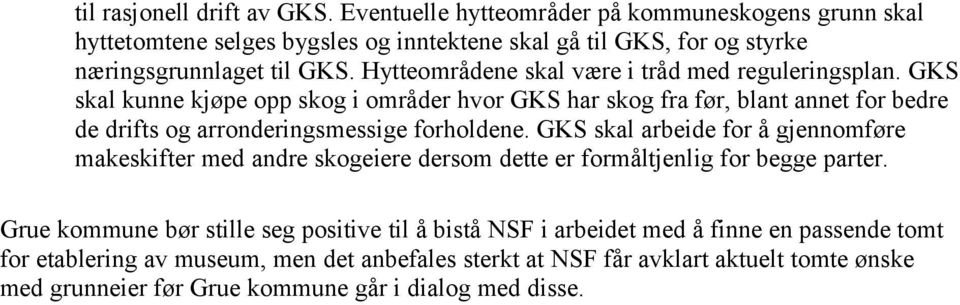 til rasjonell drift av GKS. Eventuelle hytteområder på kommuneskogens grunn skal hyttetomtene selges bygsles og inntektene skal gå til GKS, for og styrke næringsgrunnlaget til GKS. Hytteområdene skal være i tråd med reguleringsplan. GKS skal kunne kjøpe opp skog i områder hvor GKS har skog fra før, blant annet for bedre de drifts og arronderingsmessige forholdene. GKS skal arbeide for å gjennomføre makeskifter med andre skogeiere dersom dette er formåltjenlig for begge parter.

Grue kommune bør stille seg positive til å bistå NSF i arbeidet med å finne en passende tomt for etablering av museum, men det anbefales sterkt at NSF får avklart aktuelt tomte ønske med grunneier før Grue kommune går i dialog med disse.